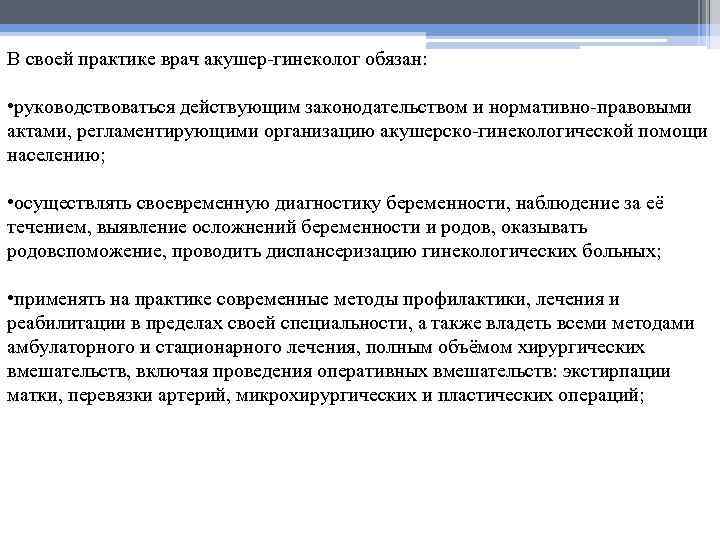 В своей практике врач акушер-гинеколог обязан:

•руководствоваться действующим законодательством и нормативно-правовыми актами, регламентирующими организацию акушерско-гинекологической помощи населению;

•осуществлять своевременную диагностику беременности, наблюдение за её течением, выявление осложнений беременности и родов, оказывать родовспоможение, проводить диспансеризацию гинекологических больных;

•применять на практике современные методы профилактики, лечения и реабилитации в пределах своей специальности, а также владеть всеми методами амбулаторного и стационарного лечения, полным объёмом хирургических вмешательств, включая проведения оперативных вмешательств: экстирпации матки, перевязки артерий, микрохирургических и пластических операций;